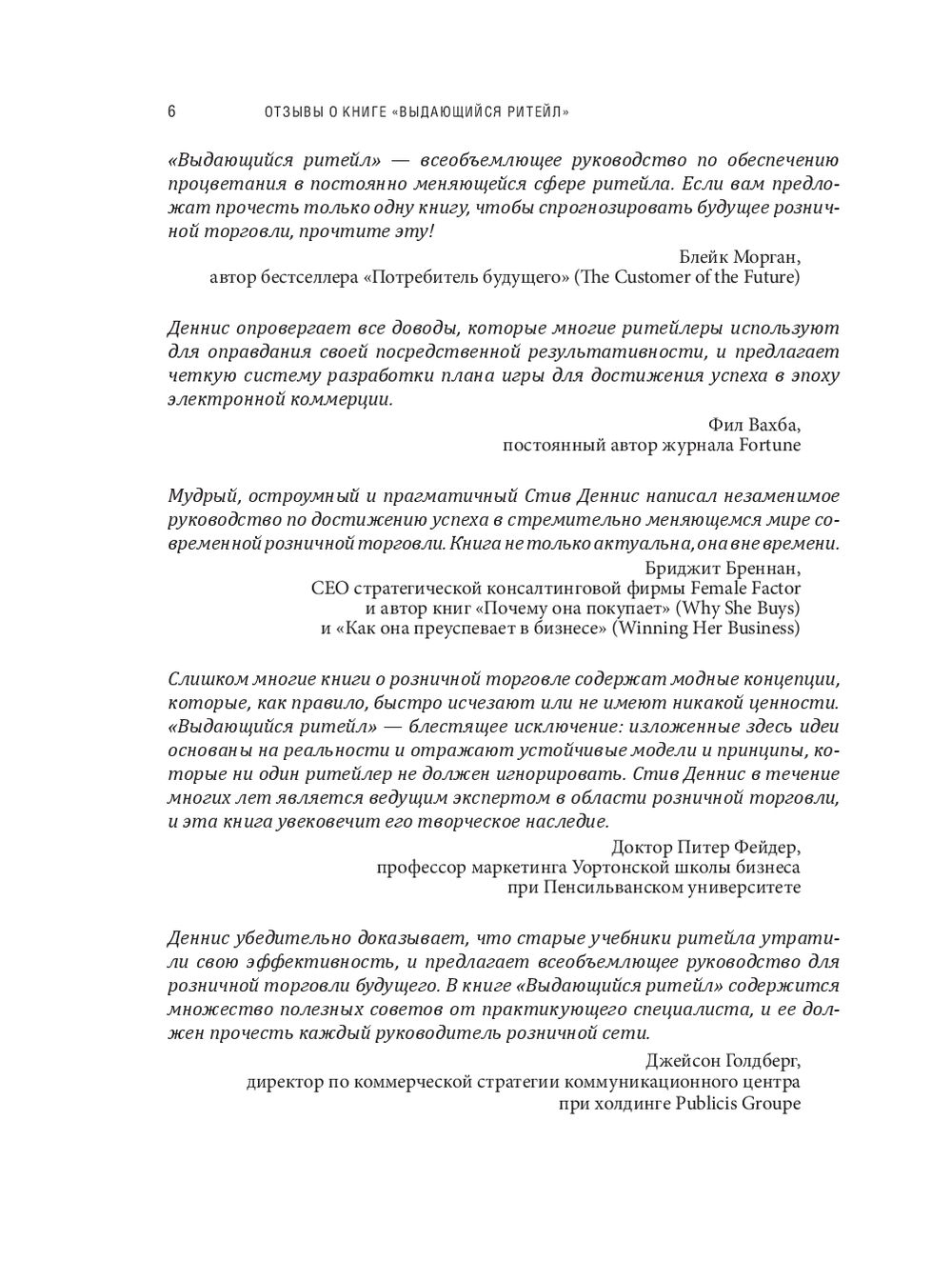 6 ОТЗЫВЫ О КНИГЕ «ВЫДАЮЩИЙСЯ РИТЕЙЛ»

«Выдающийся ритейл» — всеобъемлющее руководство по обеспечению процветания в постоянно меняющейся сфере ритейла. Если вам предложат прочесть только одну книгу, чтобы спрогнозировать будущее розничной торговли, прочтите эту!

Блейк Морган,
автор бестселлера «Потребитель будущего» (The Customer of the Future)

Деннис опровергает все доводы, которые многие ритейлеры используют для оправдания своей посредственной результативности, и предлагает четкую систему разработки плана игры для достижения успеха в эпоху электронной коммерции.

Фил Вахба,
постоянный автор журнала Fortune

Мудрый, остроумный и прагматичный Стив Деннис написал незаменимое руководство по достижению успеха в стремительно меняющемся мире современной розничной торговли. Книга не только актуальна, она вне времени.

Бриджит Бреннан,
CEO стратегической консалтинговой фирмы Female Factor
и автор книг «Почему она покупает» (Why She Buys)
и «Как она преуспевает в бизнесе» (Winning Her Business)

Слишком многие книги о розничной торговле содержат модные концепции, которые, как правило, быстро исчезают или не имеют никакой ценности. «Выдающийся ритейл» — блестящее исключение: изложенные здесь идеи основаны на реальности и отражают устойчивые модели и принципы, которые ни один ритейлер не должен игнорировать. Стив Деннис в течение многих лет является ведущим экспертом в области розничной торговли, и эта книга увековечит его творческое наследие.

Доктор Питер Фейдер,
профессор маркетинга Уортонской школы бизнеса
при Пенсильванском университете

Деннис убедительно доказывает, что старые учебники ритейла утратили свою эффективность, и предлагает всеобъемлющее руководство для розничной торговли будущего. В книге «Выдающийся ритейл» содержится множество полезных советов от практикующего специалиста, и ее должен прочесть каждый руководитель розничной сети.

Джейсон Голдберг,
директор по коммерческой стратегии коммуникационного центра
при холдинге Publicis Groupe